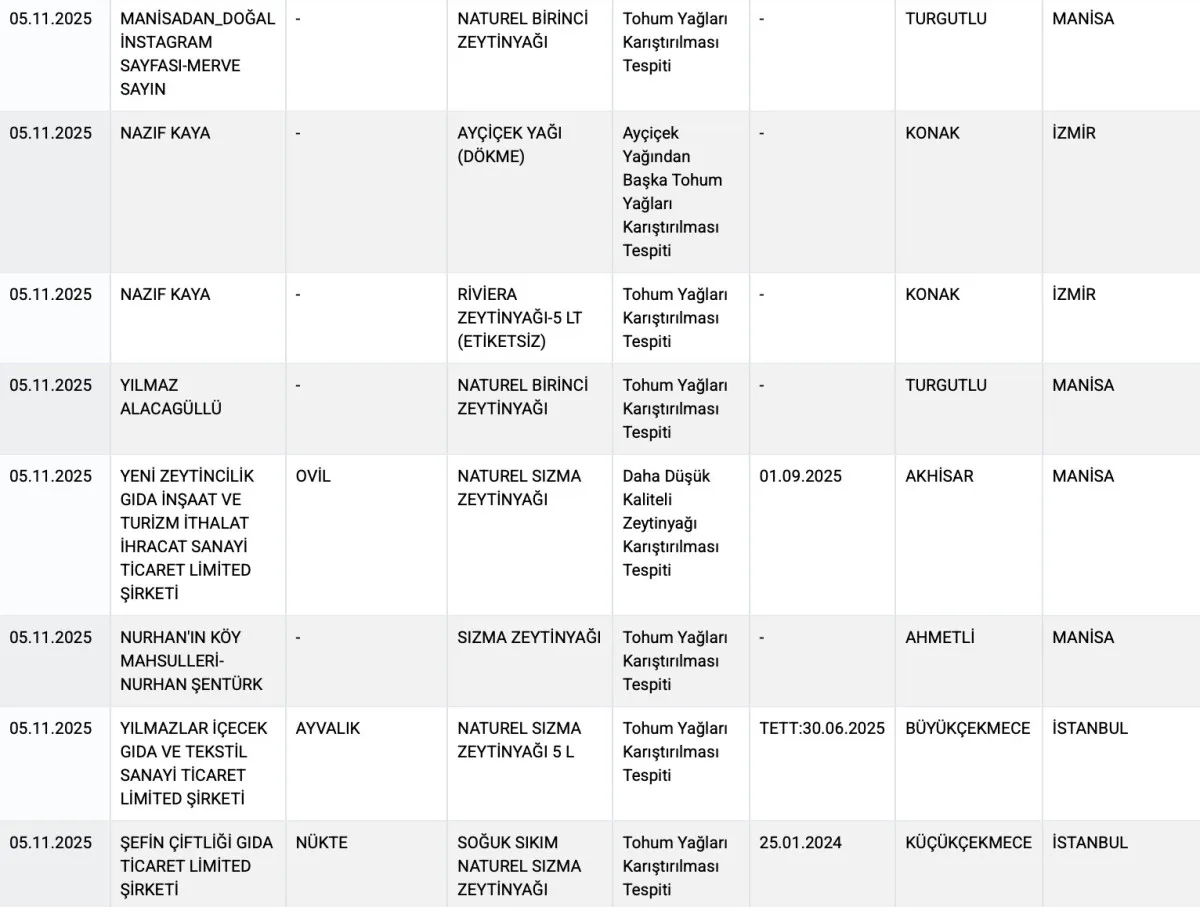 | | | | | | | | |
|---|---|---|---|---|---|---|---|
| 05.11.2025 | MANİSADAN_DOĞAL İNSTAGRAM SAYFASI-MERVE SAYIN | - | NATUREL BİRİNCİ ZEYTİNYAĞI | Tohum Yağları Karıştırılması Tespiti | - | TURGUTLU | MANİSA |
| 05.11.2025 | NAZIF KAYA | - | AYÇİÇEK YAĞI (DÖKME) | Ayçiçek Yağından Başka Tohum Yağları Karıştırılması Tespiti | - | KONAK | İZMİR |
| 05.11.2025 | NAZIF KAYA | - | RİVİERA ZEYTİNYAĞI-5 LT (ETİKETSİZ) | Tohum Yağları Karıştırılması Tespiti | - | KONAK | İZMİR |
| 05.11.2025 | YILMAZ ALACAGÜLLÜ | - | NATUREL BİRİNCİ ZEYTİNYAĞI | Tohum Yağları Karıştırılması Tespiti | - | TURGUTLU | MANİSA |
| 05.11.2025 | YENİ ZEYTİNCİLİK GIDA İNŞAAT VE TURİZM İTHALAT İHRACAT SANAYİ TİCARET LİMİTED ŞİRKETİ | OVİL | NATUREL SIZMA ZEYTİNYAĞI | Daha Düşük Kaliteli Zeytinyağı Karıştırılması Tespiti | 01.09.2025 | AKHİSAR | MANİSA |
| 05.11.2025 | NURHAN'IN KÖY MAHSULLERİ-NURHAN ŞENTÜRK | - | SIZMA ZEYTİNYAĞI | Tohum Yağları Karıştırılması Tespiti | - | AHMETLİ | MANİSA |
| 05.11.2025 | YILMAZLAR İÇECEK GIDA VE TEKSTİL SANAYİ TİCARET LİMİTED ŞİRKETİ | AYVALIK | NATUREL SIZMA ZEYTİNYAĞI 5 L | Tohum Yağları Karıştırılması Tespiti | TETT:30.06.2025 | BÜYÜKÇEKMECE | İSTANBUL |
| 05.11.2025 | ŞEFİN ÇİFTLİĞİ GIDA TİCARET LİMİTED ŞİRKETİ | NÜKTE | SOĞUK SIKIM NATUREL SIZMA ZEYTİNYAĞI | Tohum Yağları Karıştırılması Tespiti | 25.01.2024 | KÜÇÜKÇEKMECE | İSTANBUL |